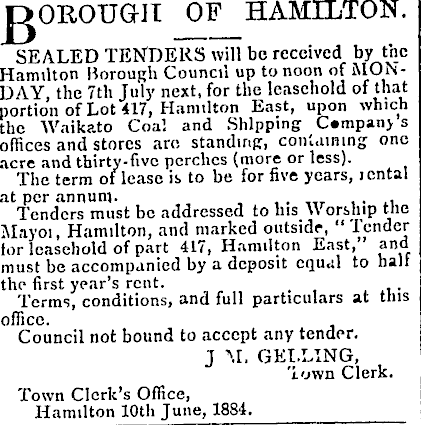 BOROUGH OF HAMILTON.

SEALED TENDERS will be received by the Hamilton Borough Council up to noon of MONDAY, the 7th July next, for the leasehold of that portion of Lot 417, Hamilton East, upon which the Waikato Coal and Shipping Company's offices and stores are standing, containing one acre and thirty-five perches (more or less).

The term of lease is to be for five years, rental at per annum.

Tenders must be addressed to his Worship the Mayor, Hamilton, and marked outside, "Tender for leasehold of part 417, Hamilton East," and must be accompanied by a deposit equal to half the first year's rent.

Terms, conditions, and full particulars at this office.

Council not bound to accept any tender.

J. M. GELLING,
Town Clerk.

Town Clerk's Office,
Hamilton 10th June, 1884.